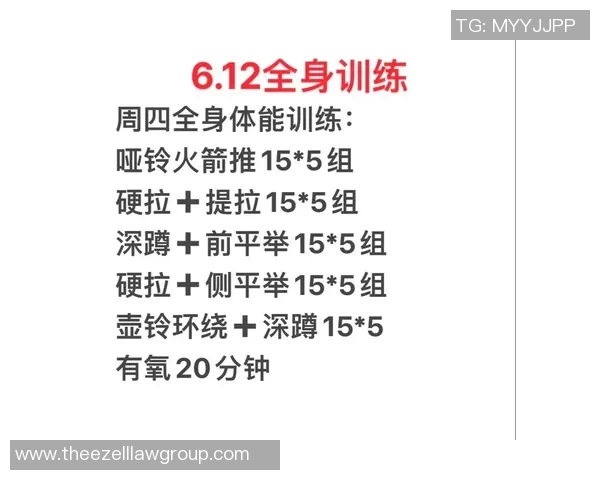 TG: MYYJJPP

6.12全身训练

周四全身体能训练：
哑铃火箭推15*5组
硬拉＋提拉15*5组
深蹲＋前平举15*5组
硬拉＋侧平举15*5组
壶铃环绕＋深蹲15*5
有氧20分钟

www.theezellawgroup.com